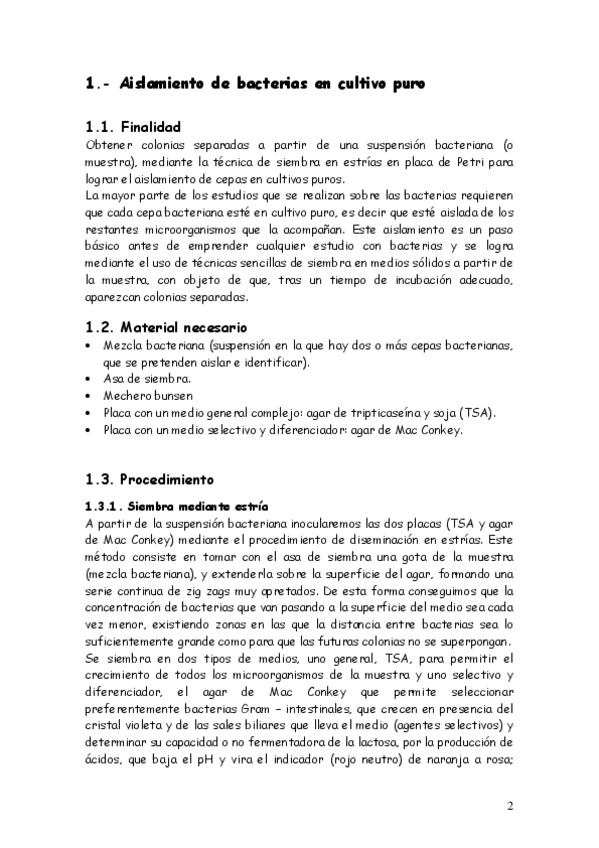 1.- Aislamiento de bacterias en cultivo puro

1.1. Finalidad
Obtener colonias separadas a partir de una suspensión bacteriana (o muestra), mediante la técnica de siembra en estrías en placa de Petri para lograr el aislamiento de cepas en cultivos puros.
La mayor parte de los estudios que se realizan sobre las bacterias requieren que cada cepa bacteriana esté en cultivo puro, es decir que esté aislada de los restantes microorganismos que la acompañan. Este aislamiento es un paso básico antes de emprender cualquier estudio con bacterias y se logra mediante el uso de técnicas sencillas de siembra en medios sólidos a partir de la muestra, con objeto de que, tras un tiempo de incubación adecuado, aparezcan colonias separadas.

1.2. Material necesario
• Mezcla bacteriana (suspensión en la que hay dos o más cepas bacterianas, que se pretenden aislar e identificar).
• Asa de siembra.
• Mechero bunsen
• Placa con un medio general complejo: agar de tripticaseína y soja (TSA).
• Placa con un medio selectivo y diferenciador: agar de Mac Conkey.

1.3. Procedimiento
1.3.1. Siembra mediante estría
A partir de la suspensión bacteriana inocularemos las dos placas (TSA y agar de Mac Conkey) mediante el procedimiento de diseminación en estrías. Este método consiste en tomar con el asa de siembra una gota de la muestra (mezcla bacteriana), y extenderla sobre la superficie del agar, formando una serie continua de zig zags muy apretados. De esta forma conseguimos que la concentración de bacterias que van pasando a la superficie del medio sea cada vez menor, existiendo zonas en las que la distancia entre bacterias sea lo suficientemente grande como para que las futuras colonias no se superpongan.
Se siembra en dos tipos de medios, uno general, TSA, para permitir el crecimiento de todos los microorganismos de la muestra y uno selectivo y diferenciador, el agar de Mac Conkey que permite seleccionar preferentemente bacterias Gram – intestinales, que crecen en presencia del cristal violeta y de las sales biliares que lleva el medio (agentes selectivos) y determinar su capacidad o no fermentadora de la lactosa, por la producción de ácidos, que baja el pH y vira el indicador (rojo neutro) de naranja a rosa;

2